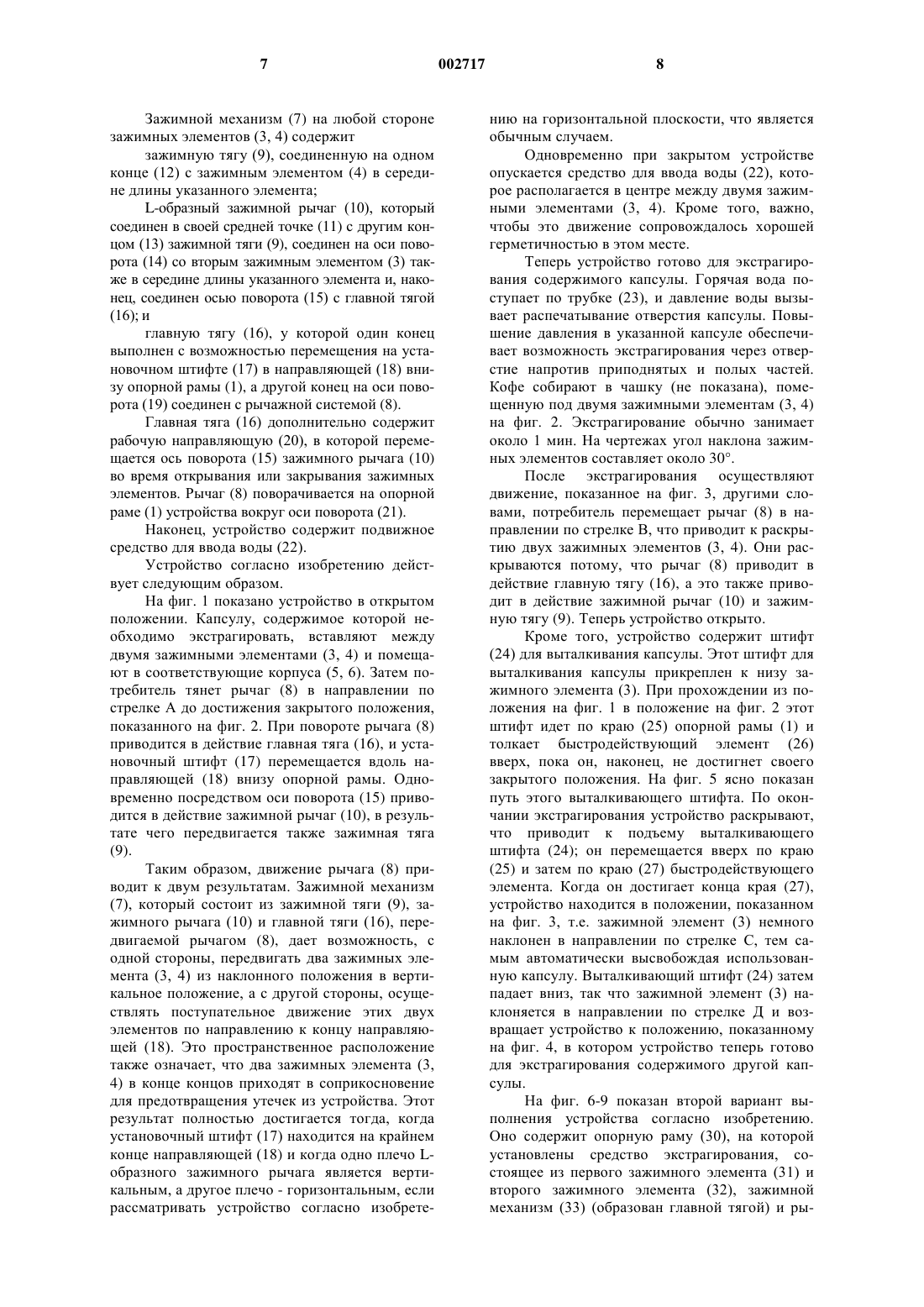 7

002717

8

Зажимной механизм (7) на любой стороне зажимных элементов (3, 4) содержит

зажимную тягу (9), соединенную на одном конце (12) с зажимным элементом (4) в середине длины указанного элемента;

L-образный зажимной рычаг (10), который соединен в своей средней точке (11) с другим концом (13) зажимной тяги (9), соединен на оси поворота (14) со вторым зажимным элементом (3) также в середине длины указанного элемента и, наконец, соединен осью поворота (15) с главной тягой (16); и

главную тягу (16), у которой один конец выполнен с возможностью перемещения на установочном штифте (17) в направляющей (18) внизу опорной рамы (1), а другой конец на оси поворота (19) соединен с рычажной системой (8).

Главная тяга (16) дополнительно содержит рабочую направляющую (20), в которой перемещается ось поворота (15) зажимного рычага (10) во время открывания или закрывания зажимных элементов. Рычаг (8) поворачивается на опорной раме (1) устройства вокруг оси поворота (21).

Наконец, устройство содержит подвижное средство для ввода воды (22).

Устройство согласно изобретению действует следующим образом.

На фиг. 1 показано устройство в открытом положении. Капсулу, содержимое которой необходимо экстрагировать, вставляют между двумя зажимными элементами (3, 4) и помещают в соответствующие корпуса (5, 6). Затем потребитель тянет рычаг (8) в направлении по стрелке А до достижения закрытого положения, показанного на фиг. 2. При повороте рычага (8) приводится в действие главная тяга (16), и установочный штифт (17) перемещается вдоль направляющей (18) внизу опорной рамы. Одновременно посредством оси поворота (15) приводится в действие зажимной рычаг (10), в результате чего передвигается также зажимная тяга (9).

Таким образом, движение рычага (8) приводит к двум результатам. Зажимной механизм (7), который состоит из зажимной тяги (9), зажимного рычага (10) и главной тяги (16), передвигаемой рычагом (8), дает возможность, с одной стороны, передвигать два зажимных элемента (3, 4) из наклонного положения в вертикальное положение, а с другой стороны, осуществлять поступательное движение этих двух элементов по направлению к концу направляющей (18). Это пространственное расположение также означает, что два зажимных элемента (3, 4) в конце концов приходят в соприкосновение для предотвращения утечек из устройства. Этот результат полностью достигается тогда, когда установочный штифт (17) находится на крайнем конце направляющей (18) и когда одно плечо L-образного зажимного рычага является вертикальным, а другое плечо - горизонтальным, если рассматривать устройство согласно изобретению на горизонтальной плоскости, что является обычным случаем.

Одновременно при закрытом устройстве опускается средство для ввода воды (22), которое располагается в центре между двумя зажимными элементами (3, 4). Кроме того, важно, чтобы это движение сопровождалось хорошей герметичностью в этом месте.

Теперь устройство готово для экстрагирования содержимого капсулы. Горячая вода поступает по трубке (23), и давление воды вызывает распечатывание отверстия капсулы. Повышение давления в указанной капсуле обеспечивает возможность экстрагирования через отверстие напротив приподнятых и полых частей. Кофе собирают в чашку (не показана), помещенную под двумя зажимными элементам (3, 4) на фиг. 2. Экстрагирование обычно занимает около 1 мин. На чертежах угол наклона зажимных элементов составляет около 30°.

После экстрагирования осуществляют движение, показанное на фиг. 3, другими словами, потребитель перемещает рычаг (8) в направлении по стрелке В, что приводит к раскрытию двух зажимных элементов (3, 4). Они раскрываются потому, что рычаг (8) приводит в действие главную тягу (16), а это также приводит в действие зажимной рычаг (10) и зажимную тягу (9). Теперь устройство открыто.

Кроме того, устройство содержит штифт (24) для выталкивания капсулы. Этот штифт для выталкивания капсулы прикреплен к низу зажимного элемента (3). При прохождении из положения на фиг. 1 в положение на фиг. 2 этот штифт идет по краю (25) опорной рамы (1) и толкает быстродействующий элемент (26) вверх, пока он, наконец, не достигнет своего закрытого положения. На фиг. 5 ясно показан путь этого выталкивающего штифта. По окончании экстрагирования устройство раскрывают, что приводит к подъему выталкивающего штифта (24); он перемещается вверх по краю (25) и затем по краю (27) быстродействующего элемента. Когда он достигает конца края (27), устройство находится в положении, показанном на фиг. 3, т.е. зажимной элемент (3) немного наклонен в направлении по стрелке С, тем самым автоматически высвобождая использованную капсулу. Выталкивающий штифт (24) затем падает вниз, так что зажимной элемент (3) наклоняется в направлении по стрелке Д и возвращает устройство к положению, показанному на фиг. 4, в котором устройство теперь готово для экстрагирования содержимого другой капсулы.

На фиг. 6-9 показан второй вариант выполнения устройства согласно изобретению. Оно содержит опорную раму (30), на которой установлены средство экстрагирования, состоящее из первого зажимного элемента (31) и второго зажимного элемента (32), зажимной механизм (33) (образован главной тягой) и ры-